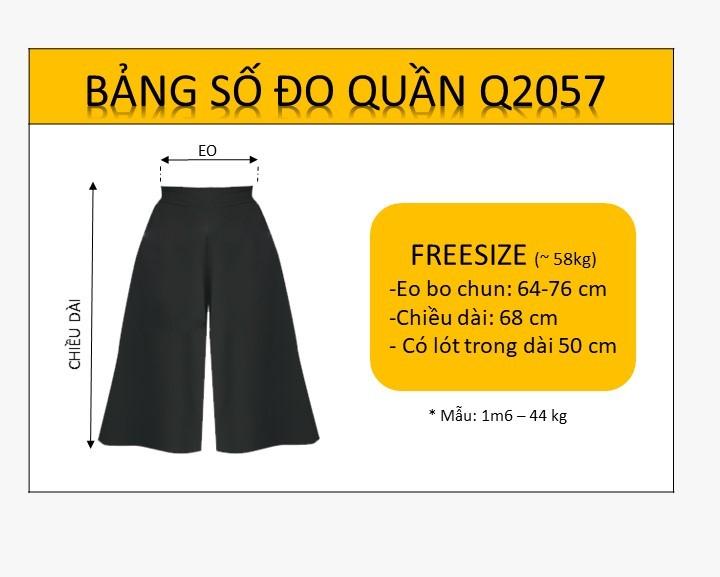 BẢNG SỐ ĐO QUẦN Q2057

EO

CHIỀU DÀI

FREESIZE (~ 58kg)
-Eo bo chun: 64-76 cm
-Chiều dài: 68 cm
- Có lót trong dài 50 cm

* Mẫu: 1m6 – 44 kg